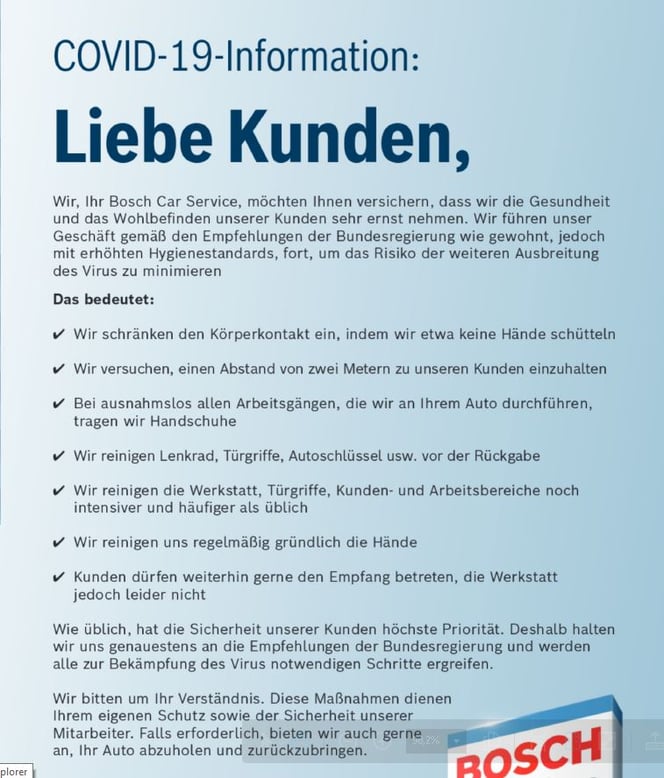 COVID-19-Information:

Liebe Kunden,

Wir, Ihr Bosch Car Service, möchten Ihnen versichern, dass wir die Gesundheit und das Wohlbefinden unserer Kunden sehr ernst nehmen. Wir führen unser Geschäft gemäß den Empfehlungen der Bundesregierung wie gewohnt, jedoch mit erhöhten Hygienestandards, fort, um das Risiko der weiteren Ausbreitung des Virus zu minimieren

Das bedeutet:

✔ Wir schränken den Körperkontakt ein, indem wir etwa keine Hände schütteln

✔ Wir versuchen, einen Abstand von zwei Metern zu unseren Kunden einzuhalten

✔ Bei ausnahmslos allen Arbeitsgängen, die wir an Ihrem Auto durchführen, tragen wir Handschuhe

✔ Wir reinigen Lenkrad, Türgriffe, Autoschlüssel usw. vor der Rückgabe

✔ Wir reinigen die Werkstatt, Türgriffe, Kunden- und Arbeitsbereiche noch intensiver und häufiger als üblich

✔ Wir reinigen uns regelmäßig gründlich die Hände

✔ Kunden dürfen weiterhin gerne den Empfang betreten, die Werkstatt jedoch leider nicht

Wie üblich, hat die Sicherheit unserer Kunden höchste Priorität. Deshalb halten wir uns genauestens an die Empfehlungen der Bundesregierung und werden alle zur Bekämpfung des Virus notwendigen Schritte ergreifen.

Wir bitten um Ihr Verständnis. Diese Maßnahmen dienen Ihrem eigenen Schutz sowie der Sicherheit unserer Mitarbeiter. Falls erforderlich, bieten wir auch gerne an, Ihr Auto abzuholen und zurückzubringen.

BOSCH

plorer